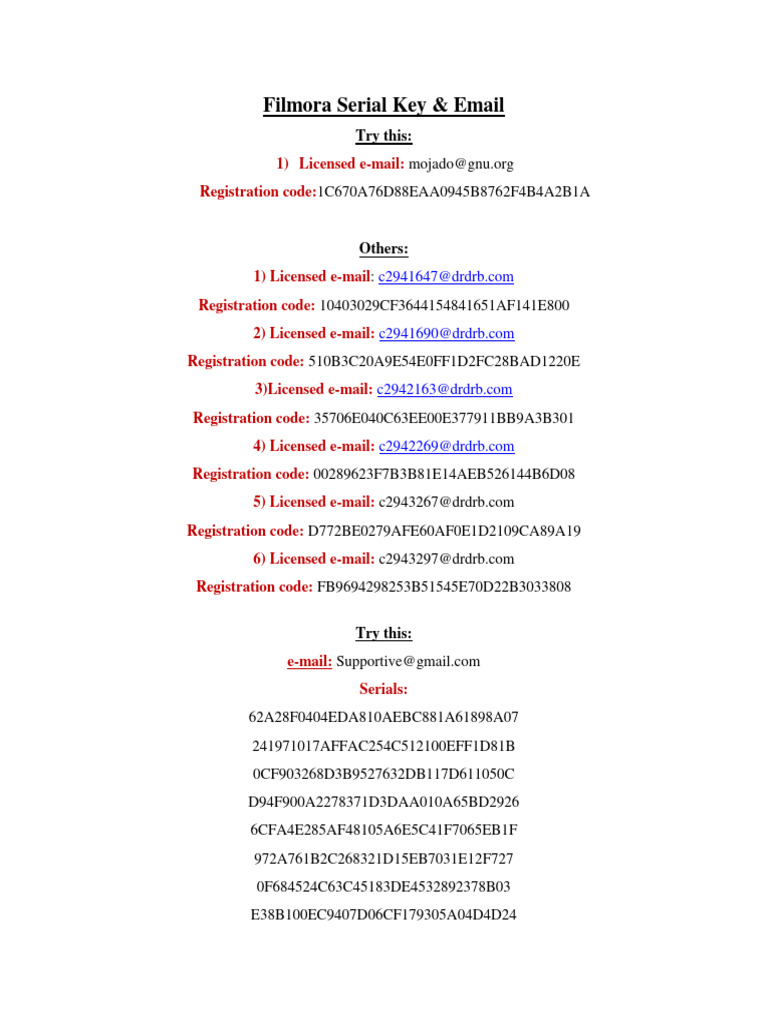 Filmora Serial Key & Email

Try this:

1) Licensed e-mail: mojado@gnu.org

Registration code:1C670A76D88EAA0945B8762F4B4A2B1A

Others:

1) Licensed e-mail: c2941647@drdrb.com

Registration code: 10403029CF3644154841651AF141E800

2) Licensed e-mail: c2941690@drdrb.com

Registration code: 510B3C20A9E54E0FF1D2FC28BAD1220E

3)Licensed e-mail: c2942163@drdrb.com

Registration code: 35706E040C63EE00E377911BB9A3B301

4) Licensed e-mail: c2942269@drdrb.com

Registration code: 00289623F7B3B81E14AEB526144B6D08

5) Licensed e-mail: c2943267@drdrb.com

Registration code: D772BE0279AFE60AF0E1D2109CA89A19

6) Licensed e-mail: c2943297@drdrb.com

Registration code: FB9694298253B51545E70D22B3033808

Try this:

e-mail: Supportive@gmail.com

Serials:

62A28F0404EDA810AEBC881A61898A07

241971017AFFAC254C512100EFF1D81B

0CF903268D3B9527632DB117D611050C

D94F900A2278371D3DAA010A65BD2926

6CFA4E285AF48105A6E5C41F7065EB1F

972A761B2C268321D15EB7031E12F727

0F684524C63C45183DE4532892378B03

E38B100EC9407D06CF179305A04D4D24